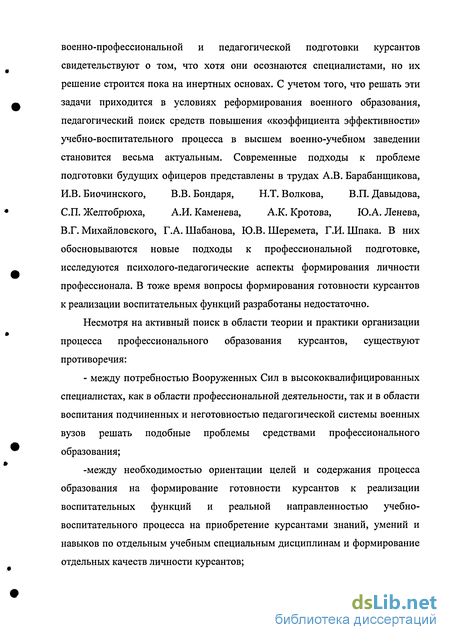 военно-профессиональной и педагогической подготовки курсантов свидетельствуют о том, что хотя они осознаются специалистами, но их решение строится пока на инертных основах. С учетом того, что решать эти задачи приходится в условиях реформирования военного образования, педагогический поиск средств повышения «коэффициента эффективности» учебно-воспитательного процесса в высшем военно-учебном заведении становится весьма актуальным. Современные подходы к проблеме подготовки будущих офицеров представлены в трудах А.В. Барабанщикова, И.В. Биочинского, В.В. Бондаря, Н.Т. Волкова, В.П. Давыдова, С.П. Желтобрюха, А.И. Каменева, А.К. Кротова, Ю.А. Ленева, В.Г. Михайловского, Г.А. Шабанова, Ю.В. Шеремета, Г.И. Шпака. В них обосновываются новые подходы к профессиональной подготовке, исследуются психолого-педагогические аспекты формирования личности профессионала. В тоже время вопросы формирования готовности курсантов к реализации воспитательных функций разработаны недостаточно.

Несмотря на активный поиск в области теории и практики организации процесса профессионального образования курсантов, существуют противоречия:

- между потребностью Вооруженных Сил в высококвалифицированных специалистах, как в области профессиональной деятельности, так и в области воспитания подчиненных и неготовностью педагогической системы военных вузов решать подобные проблемы средствами профессионального образования;

-между необходимостью ориентации целей и содержания процесса образования на формирование готовности курсантов к реализации воспитательных функций и реальной направленностью учебно-воспитательного процесса на приобретение курсантами знаний, умений и навыков по отдельным учебным специальным дисциплинам и формирование отдельных качеств личности курсантов;

dsLib.net
библиотека диссертаций